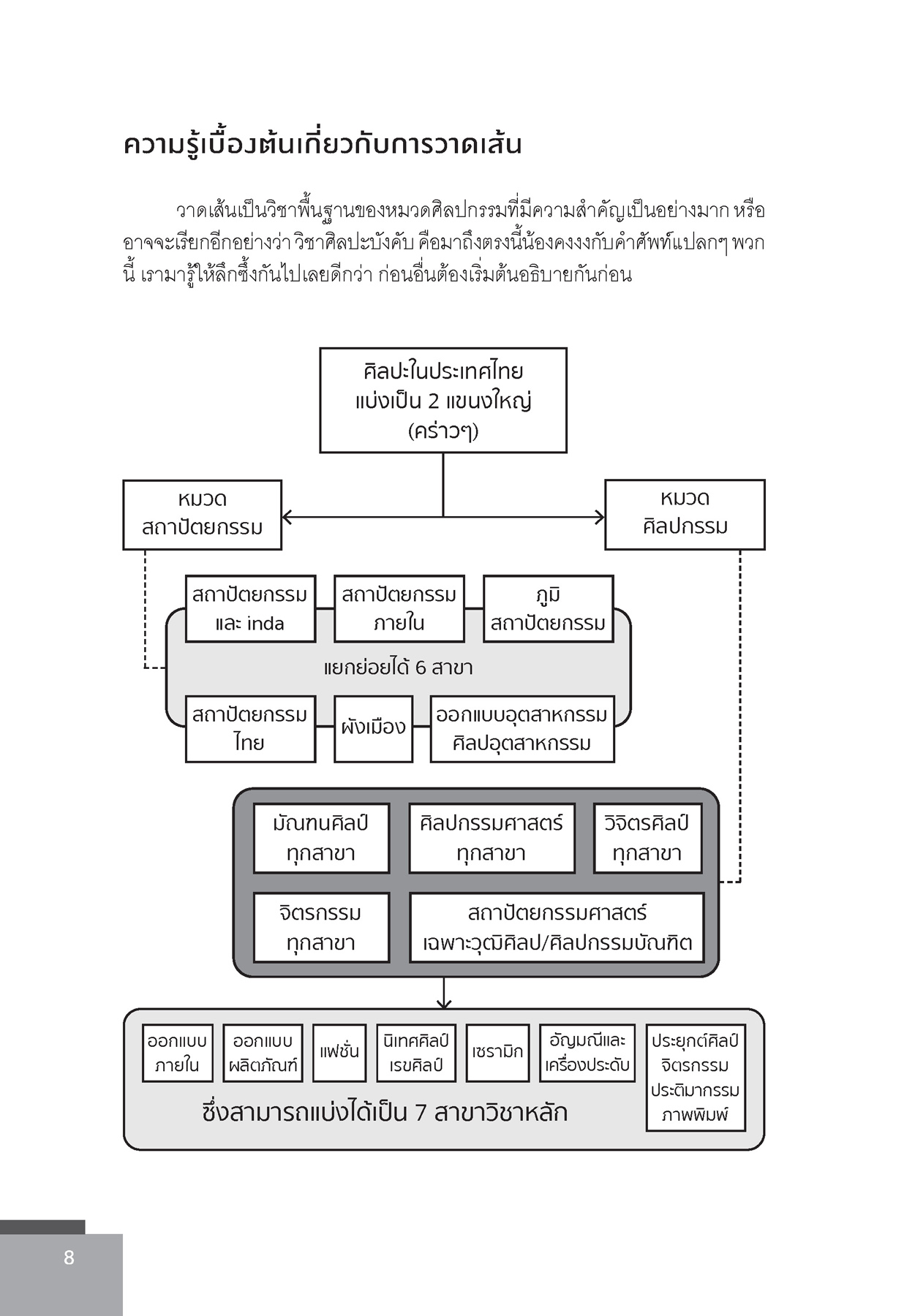 ความรู้เบื้องต้นเกี่ยวกับการวาดเส้น

วาดเส้นเป็นวิชาพื้นฐานของหมวดศิลปกรรมที่มีความสำคัญเป็นอย่างมาก หรืออาจจะเรียกอีกอย่างว่า วิชาศิลปะบังคับ คือมาถึงตรงนี้น้องคงงงกับคำศัพท์แปลกๆ พวกนี้ เรามารู้ให้ลึกซึ้งกันไปเลยดีกว่า ก่อนอื่นต้องเริ่มต้นอธิบายกันก่อน

ศิลปะในประเทศไทย แบ่งเป็น 2 แขนงใหญ่ (คร่าวๆ)

หมวด สถาปัตยกรรม

หมวด ศิลปกรรม

สถาปัตยกรรม และ inda

สถาปัตยกรรม ภายใน

ภูมิ สถาปัตยกรรม

แยกย่อยได้ 6 สาขา

สถาปัตยกรรม ไทย

ผังเมือง

ออกแบบอุตสาหกรรม ศิลปอุตสาหกรรม

มัณฑนศิลป์ ทุกสาขา

ศิลปกรรมศาสตร์ ทุกสาขา

วิจิตรศิลป์ ทุกสาขา

จิตรกรรม ทุกสาขา

สถาปัตยกรรมศาสตร์ เฉพาะวุฒิศิลป/ศิลปกรรมบัณฑิต

ออกแบบ ภายใน

ออกแบบ ผลิตภัณฑ์

แฟชั่น

นิเทศศิลป์ เรขศิลป์

เซรามิก

อัญมณีและ เครื่องประดับ

ประยุกต์ศิลป์ จิตรกรรม ประติมากรรม ภาพพิมพ์

ซึ่งสามารถแบ่งได้เป็น 7 สาขาวิชาหลัก

8